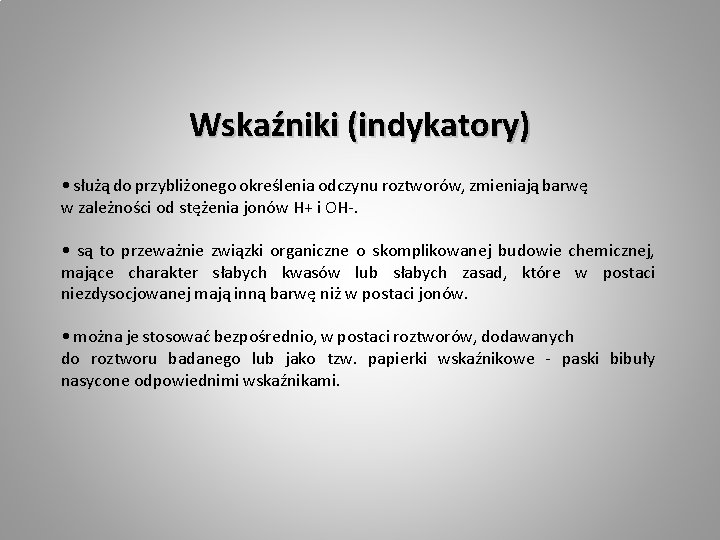 Wskaźniki (indykatory)

• służą do przybliżonego określenia odczynu roztworów, zmieniają barwę w zależności od stężenia jonów H+ i OH-.

• są to przeważnie związki organiczne o skomplikowanej budowie chemicznej, mające charakter słabych kwasów lub słabych zasad, które w postaci niezdysocjowanej mają inną barwę niż w postaci jonów.

• można je stosować bezpośrednio, w postaci roztworów, dodawanych do roztworu badanego lub jako tzw. papierki wskaźnikowe - paski bibuły nasycone odpowiednimi wskaźnikami.